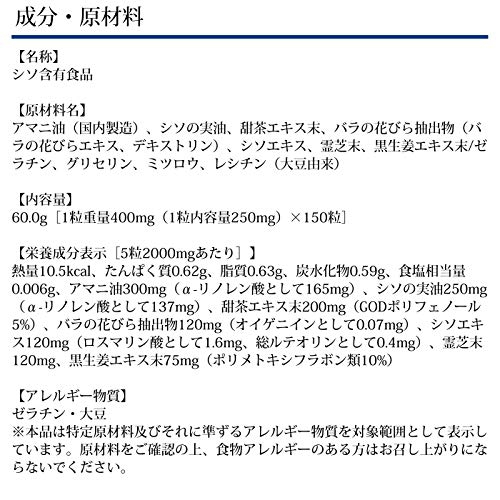 成分・原材料

【名称】
シソ含有食品

【原材料名】
アマニ油（国内製造）、シソの実油、甜茶エキス末、バラの花びら抽出物（バラの花びらエキス、デキストリン）、シソエキス、霊芝末、黒生姜エキス末/ゼラチン、グリセリン、ミツロウ、レシチン（大豆由来）

【内容量】
60.0g［1粒重量400mg（1粒内容量250mg）×150粒］

【栄養成分表示［5粒2000mgあたり］】
熱量10.5kcal、たんぱく質0.62g、脂質0.63g、炭水化物0.59g、食塩相当量0.006g、アマニ油300mg（α-リノレン酸として165mg）、シソの実油250mg（α-リノレン酸として137mg）、甜茶エキス末200mg（GODポリフェノール5%）、バラの花びら抽出物120mg（オイゲニインとして0.07mg）、シソエキス120mg（ロスマリン酸として1.6mg、総ルテオリンとして0.4mg）、霊芝末120mg、黒生姜エキス末75mg（ポリメトキシフラボン類10%）

【アレルギー物質】
ゼラチン・大豆
※本品は特定原材料及びそれに準ずるアレルギー物質を対象範囲として表示しています。原材料をご確認の上、食物アレルギーのある方はお召し上がりにならないでください。